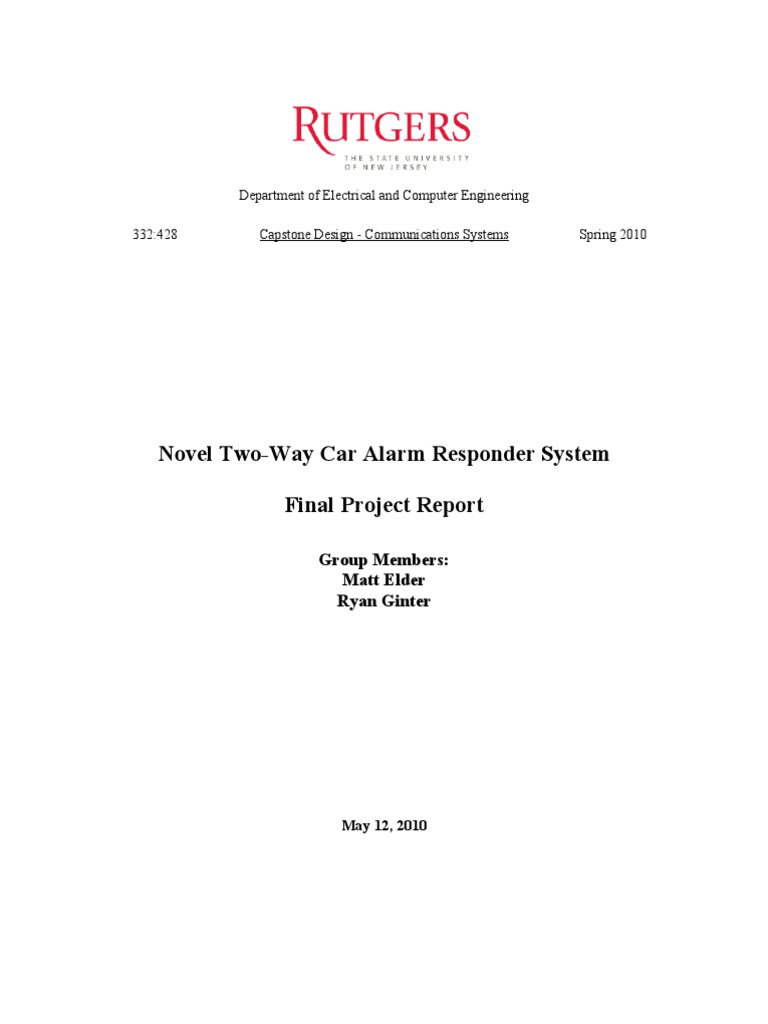 RUTGERS
THE STATE UNIVERSITY
OF NEW JERSEY

Department of Electrical and Computer Engineering

332:428 Capstone Design - Communications Systems Spring 2010

Novel Two-Way Car Alarm Responder System

Final Project Report

Group Members:
Matt Elder
Ryan Ginter

May 12, 2010